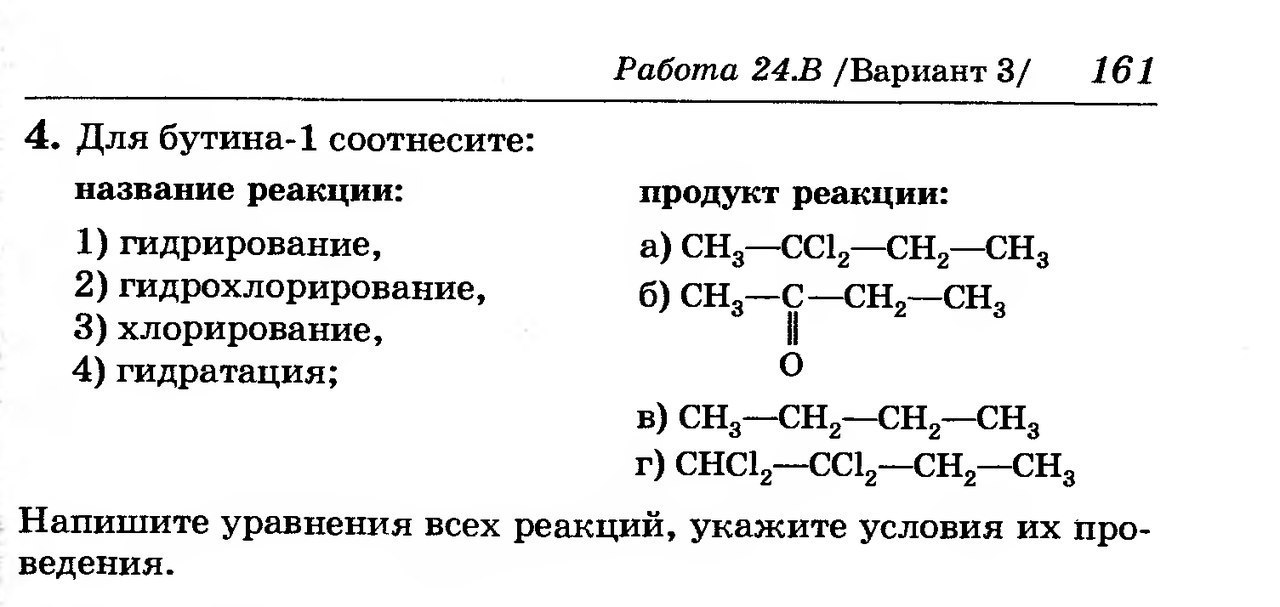 Работа 24.В /Вариант 3/ 161

4. Для бутина-1 соотнесите:

название реакции:

1) гидрирование,
2) гидрохлорирование,
3) хлорирование,
4) гидратация;

продукт реакции:

а) $CH_3—CCl_2—CH_2—CH_3$
б) $CH_3—\underset{\underset{O}{\|}}{C}—CH_2—CH_3$
в) $CH_3—CH_2—CH_2—CH_3$
г) $CHCl_2—CCl_2—CH_2—CH_3$

Напишите уравнения всех реакций, укажите условия их проведения.